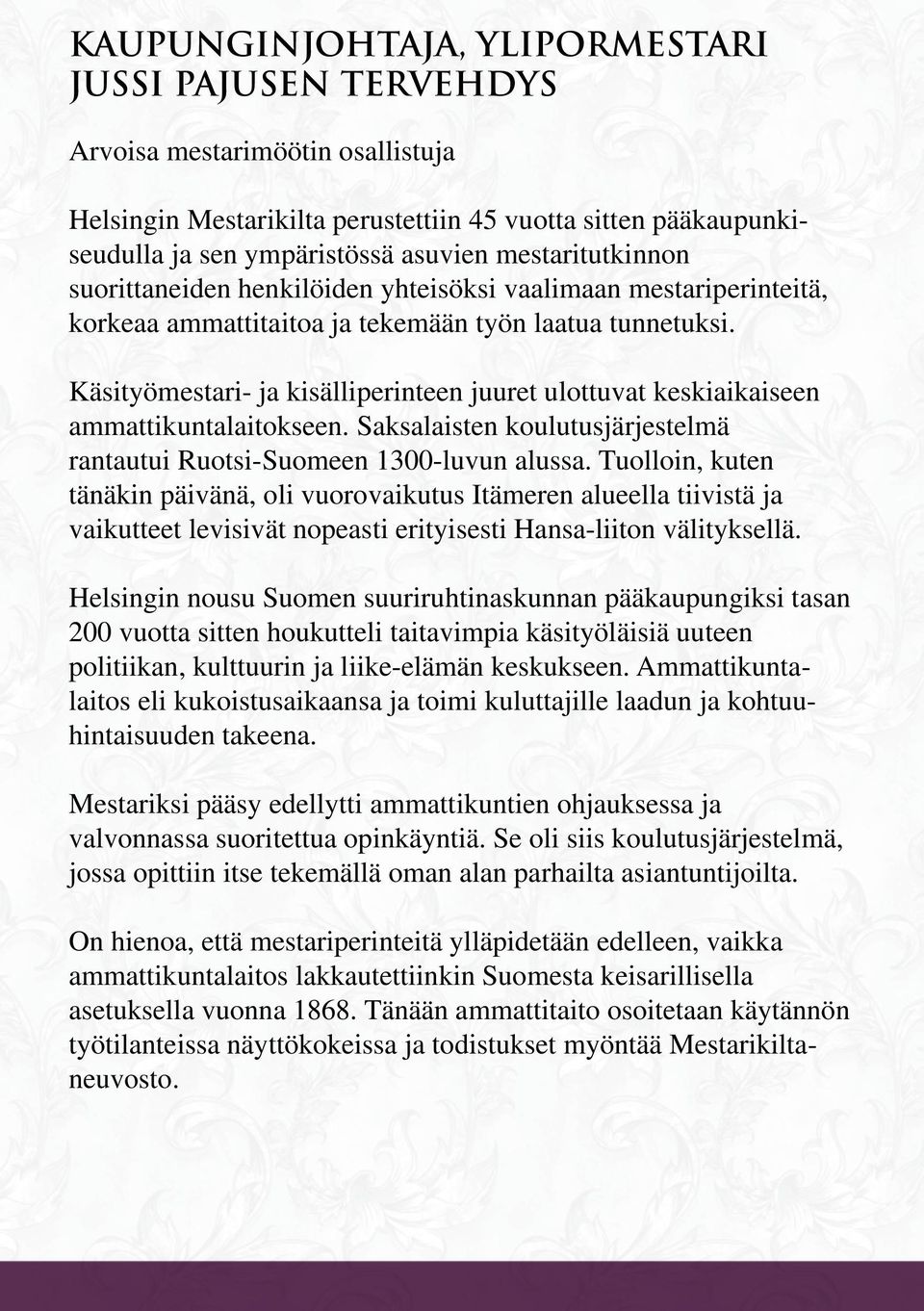 KAUPUNGINJOHTAJA, YLIPORMESTARI JUSSI PAJUSEN TERVEHDYS

Arvoisa mestarimöötin osallistuja

Helsingin Mestarikilta perustettiin 45 vuotta sitten pääkaupunkiseudulla ja sen ympäristössä asuvien mestaritutkinnon suorittaneiden henkilöiden yhteisöksi vaalimaan mestariperinteitä, korkeaa ammattitaitoa ja tekemään työn laatua tunnetuksi.

Käsityömestari- ja kisälliperinteen juuret ulottuvat keskiaikaiseen ammattikuntalaitokseen. Saksalaisten koulutusjärjestelmä rantautui Ruotsi-Suomeen 1300-luvun alussa. Tuolloin, kuten tänäkin päivänä, oli vuorovaikutus Itämeren alueella tiivistä ja vaikutteet levisivät nopeasti erityisesti Hansa-liiton välityksellä.

Helsingin nousu Suomen suuriruhtinaskunnan pääkaupungiksi tasan 200 vuotta sitten houkutteli taitavimpia käsityöläisiä uuteen politiikan, kulttuurin ja liike-elämän keskukseen. Ammattikuntalaitos eli kukoistusaikaansa ja toimi kuluttajille laadun ja kohtuuhintaisuuden takeena.

Mestariksi pääsy edellytti ammattikuntien ohjauksessa ja valvonnassa suoritettua opinkäyntiä. Se oli siis koulutusjärjestelmä, jossa opittiin itse tekemällä oman alan parhailta asiantuntijoilta.

On hienoa, että mestariperinteitä ylläpidetään edelleen, vaikka ammattikuntalaitos lakkautettiinkin Suomesta keisarillisella asetuksella vuonna 1868. Tänään ammattitaito osoitetaan käytännön työtilanteissa näyttökokeissa ja todistukset myöntää Mestarikiltaneuvosto.